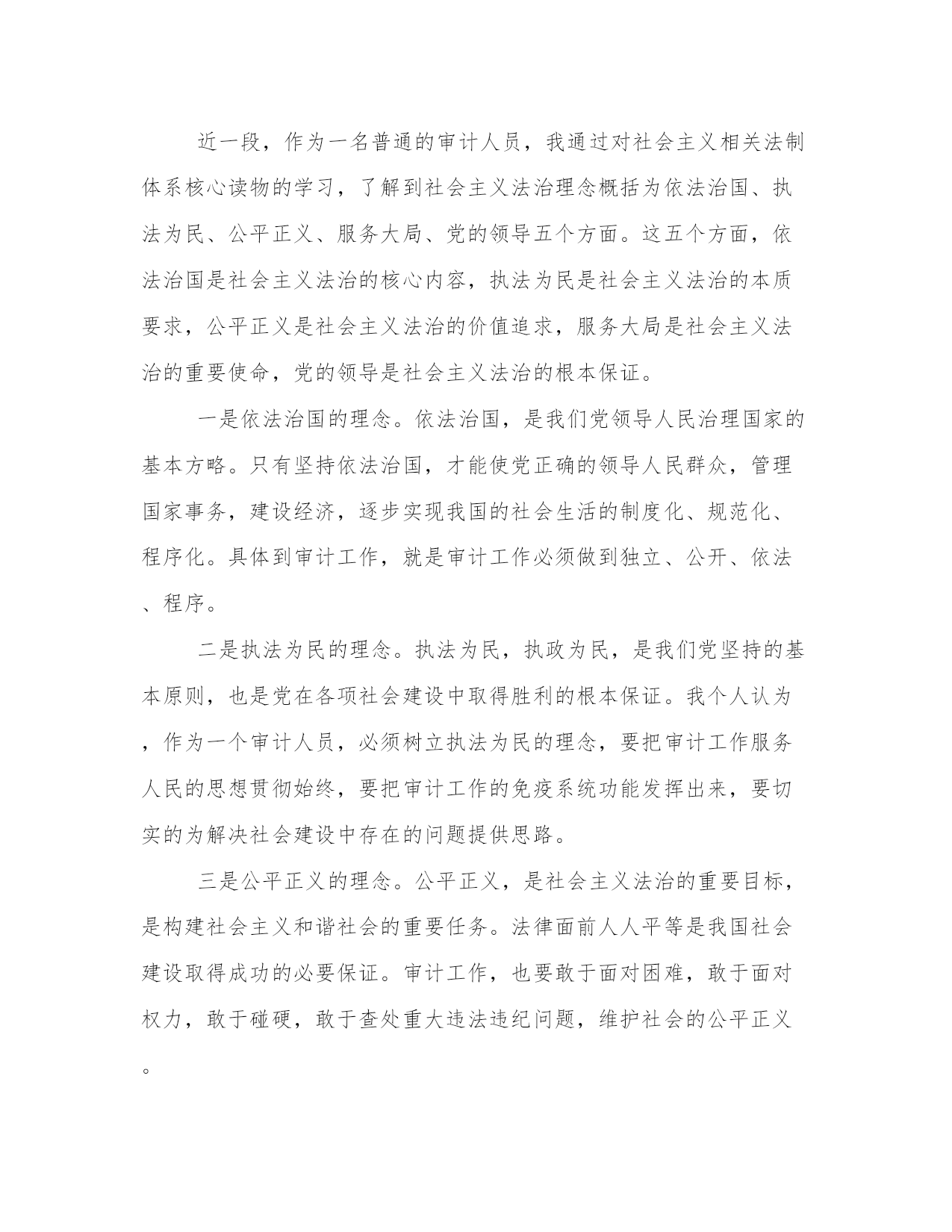 近一段，作为一名普通的审计人员，我通过对社会主义相关法制体系核心读物的学习，了解到社会主义法治理念概括为依法治国、执法为民、公平正义、服务大局、党的领导五个方面。这五个方面，依法治国是社会主义法治的核心内容，执法为民是社会主义法治的本质要求，公平正义是社会主义法治的价值追求，服务大局是社会主义法治的重要使命，党的领导是社会主义法治的根本保证。

一是依法治国的理念。依法治国，是我们党领导人民治理国家的基本方略。只有坚持依法治国，才能使党正确的领导人民群众，管理国家事务，建设经济，逐步实现我国的社会生活的制度化、规范化、程序化。具体到审计工作，就是审计工作必须做到独立、公开、依法、程序。

二是执法为民的理念。执法为民，执政为民，是我们党坚持的基本原则，也是党在各项社会建设中取得胜利的根本保证。我个人认为，作为一个审计人员，必须树立执法为民的理念，要把审计工作服务人民的思想贯彻始终，要把审计工作的免疫系统功能发挥出来，要切实的为解决社会建设中存在的问题提供思路。

三是公平正义的理念。公平正义，是社会主义法治的重要目标，是构建社会主义和谐社会的重要任务。法律面前人人平等是我国社会建设取得成功的必要保证。审计工作，也要敢于面对困难，敢于面对权力，敢于碰硬，敢于查处重大违法违纪问题，维护社会的公平正义。